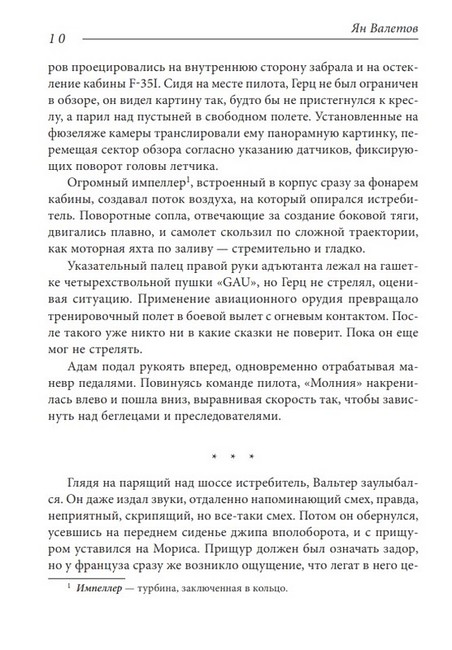 10 Ян Валетов

ров проецировались на внутреннюю сторону забрала и на остекление кабины F-35I. Сидя на месте пилота, Герц не был ограничен в обзоре, он видел картину так, будто бы не пристегнулся к креслу, а парил над пустыней в свободном полете. Установленные на фюзеляже камеры транслировали ему панорамную картинку, перемещая сектор обзора согласно указанию датчиков, фиксирующих поворот головы летчика.

Огромный импеллер$^1$, встроенный в корпус сразу за фонарем кабины, создавал поток воздуха, на который опирался истребитель. Поворотные сопла, отвечающие за создание боковой тяги, двигались плавно, и самолет скользил по сложной траектории, как моторная яхта по заливу — стремительно и гладко.

Указательный палец правой руки адъютанта лежал на гашетке четырехствольной пушки «GAU», но Герц не стрелял, оценивая ситуацию. Применение авиационного орудия превращало тренировочный полет в боевой вылет с огневым контактом. После такого уже никто ни в какие сказки не поверит. Пока он еще мог не стрелять.

Адам подал рукоять вперед, одновременно отрабатывая маневр педалями. Повинуясь команде пилота, «Молния» накренилась влево и пошла вниз, выравнивая скорость так, чтобы зависнуть над беглецами и преследователями.

* * *

Глядя на парящий над шоссе истребитель, Вальтер заулыбался. Он даже издал звуки, отдаленно напоминающий смех, правда, неприятный, скрипящий, но все-таки смех. Потом он обернулся, усевшись на переднем сиденье джипа вполоборота, и с прищуром уставился на Мориса. Прищур должен был означать задор, но у француза сразу же возникло ощущение, что легат в него це-

$^1$ Импеллер — турбина, заключенная в кольцо.